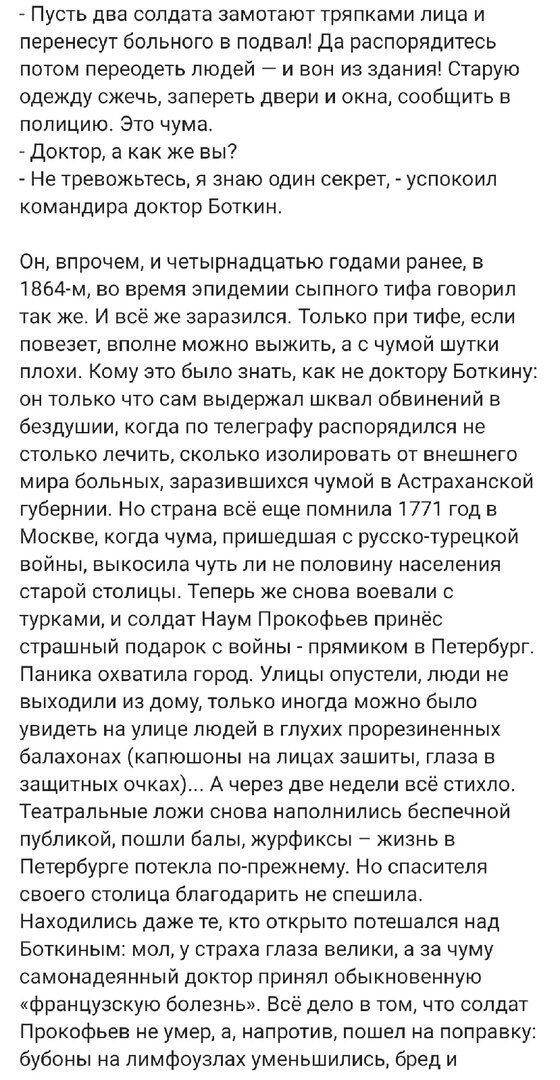 - Пусть два солдата замотают тряпками лица и перенесут больного в подвал! Да распорядитесь потом переодеть людей — и вон из здания! Старую одежду сжечь, запереть двери и окна, сообщить в полицию. Это чума.
- Доктор, а как же вы?
- Не тревожьтесь, я знаю один секрет, - успокоил командира доктор Боткин.

Он, впрочем, и четырнадцатью годами ранее, в 1864-м, во время эпидемии сыпного тифа говорил так же. И всё же заразился. Только при тифе, если повезет, вполне можно выжить, а с чумой шутки плохи. Кому это было знать, как не доктору Боткину: он только что сам выдержал шквал обвинений в бездушии, когда по телеграфу распорядился не столько лечить, сколько изолировать от внешнего мира больных, заразившихся чумой в Астраханской губернии. Но страна всё еще помнила 1771 год в Москве, когда чума, пришедшая с русско-турецкой войны, выкосила чуть ли не половину населения старой столицы. Теперь же снова воевали с турками, и солдат Наум Прокофьев принёс страшный подарок с войны - прямиком в Петербург. Паника охватила город. Улицы опустели, люди не выходили из дому, только иногда можно было увидеть на улице людей в глухих прорезиненных балахонах (капюшоны на лицах зашиты, глаза в защитных очках)... А через две недели всё стихло. Театральные ложи снова наполнились беспечной публикой, пошли балы, журфиксы – жизнь в Петербурге потекла по-прежнему. Но спасителя своего столица благодарить не спешила. Находились даже те, кто открыто потешался над Боткиным: мол, у страха глаза велики, а за чуму самонадеянный доктор принял обыкновенную «французскую болезнь». Всё дело в том, что солдат Прокофьев не умер, а, напротив, пошел на поправку: бубоны на лимфоузлах уменьшились, бред и